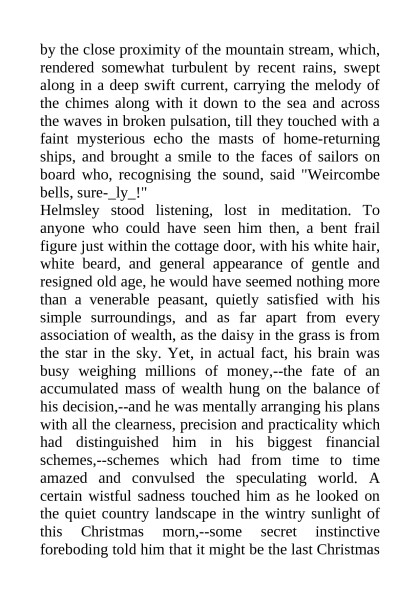 by the close proximity of the mountain stream, which, rendered somewhat turbulent by recent rains, swept along in a deep swift current, carrying the melody of the chimes along with it down to the sea and across the waves in broken pulsation, till they touched with a faint mysterious echo the masts of home-returning ships, and brought a smile to the faces of sailors on board who, recognising the sound, said "Weircombe bells, sure-_ly_!"
Helmsley stood listening, lost in meditation. To anyone who could have seen him then, a bent frail figure just within the cottage door, with his white hair, white beard, and general appearance of gentle and resigned old age, he would have seemed nothing more than a venerable peasant, quietly satisfied with his simple surroundings, and as far apart from every association of wealth, as the daisy in the grass is from the star in the sky. Yet, in actual fact, his brain was busy weighing millions of money,--the fate of an accumulated mass of wealth hung on the balance of his decision,--and he was mentally arranging his plans with all the clearness, precision and practicality which had distinguished him in his biggest financial schemes,--schemes which had from time to time amazed and convulsed the speculating world. A certain wistful sadness touched him as he looked on the quiet country landscape in the wintry sunlight of this Christmas morn,--some secret instinctive foreboding told him that it might be the last Christmas